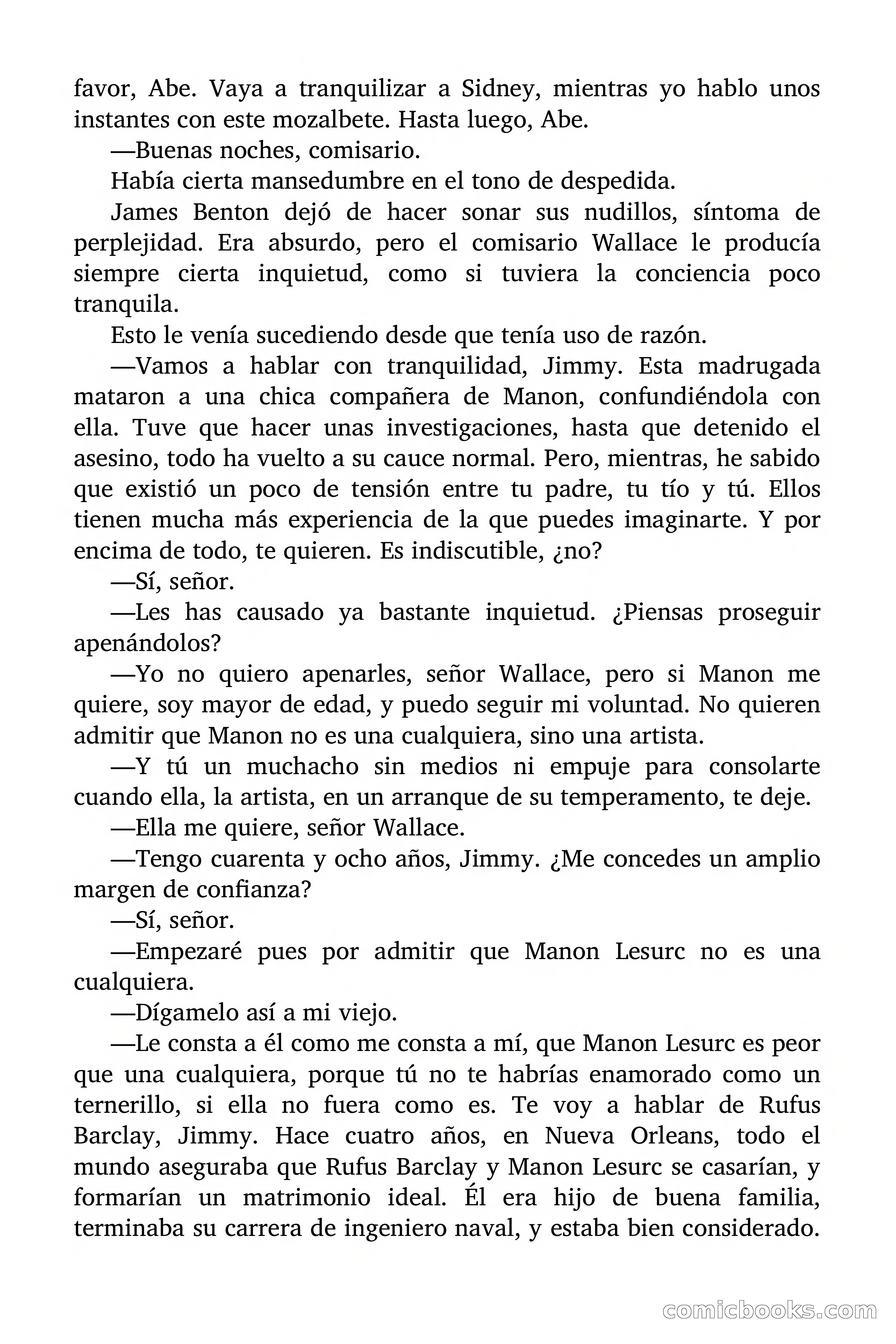 favor, Abe. Vaya a tranquilizar a Sidney, mientras yo hablo unos instantes con este mozalbete. Hasta luego, Abe.

—Buenas noches, comisario.

Había cierta mansedumbre en el tono de despedida.

James Benton dejó de hacer sonar sus nudillos, síntoma de perplejidad. Era absurdo, pero el comisario Wallace le producía siempre cierta inquietud, como si tuviera la conciencia poco tranquila.

Esto le venía sucediendo desde que tenía uso de razón.

—Vamos a hablar con tranquilidad, Jimmy. Esta madrugada mataron a una chica compañera de Manon, confundiéndola con ella. Tuve que hacer unas investigaciones, hasta que detenido el asesino, todo ha vuelto a su cauce normal. Pero, mientras, he sabido que existió un poco de tensión entre tu padre, tu tío y tú. Ellos tienen mucha más experiencia de la que puedes imaginarte. Y por encima de todo, te quieren. Es indiscutible, ¿no?

—Sí, señor.

—Les has causado ya bastante inquietud. ¿Piensas proseguir apenándolos?

—Yo no quiero apenarles, señor Wallace, pero si Manon me quiere, soy mayor de edad, y puedo seguir mi voluntad. No quieren admitir que Manon no es una cualquiera, sino una artista.

—Y tú un muchacho sin medios ni empuje para consolarte cuando ella, la artista, en un arranque de su temperamento, te deje.

—Ella me quiere, señor Wallace.

—Tengo cuarenta y ocho años, Jimmy. ¿Me concedes un amplio margen de confianza?

—Sí, señor.

—Empezaré pues por admitir que Manon Lesurc no es una cualquiera.

—Dígamelo así a mi viejo.

—Le consta a él como me consta a mí, que Manon Lesurc es peor que una cualquiera, porque tú no te habrías enamorado como un ternerillo, si ella no fuera como es. Te voy a hablar de Rufus Barclay, Jimmy. Hace cuatro años, en Nueva Orleans, todo el mundo aseguraba que Rufus Barclay y Manon Lesurc se casarían, y formarían un matrimonio ideal. Él era hijo de buena familia, terminaba su carrera de ingeniero naval, y estaba bien considerado.

comicbooks.com